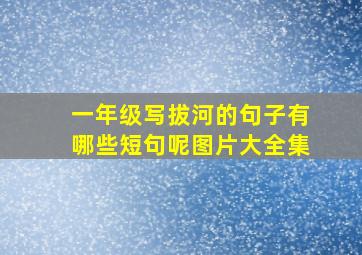 一年级写拔河的句子有哪些短句呢图片大全集